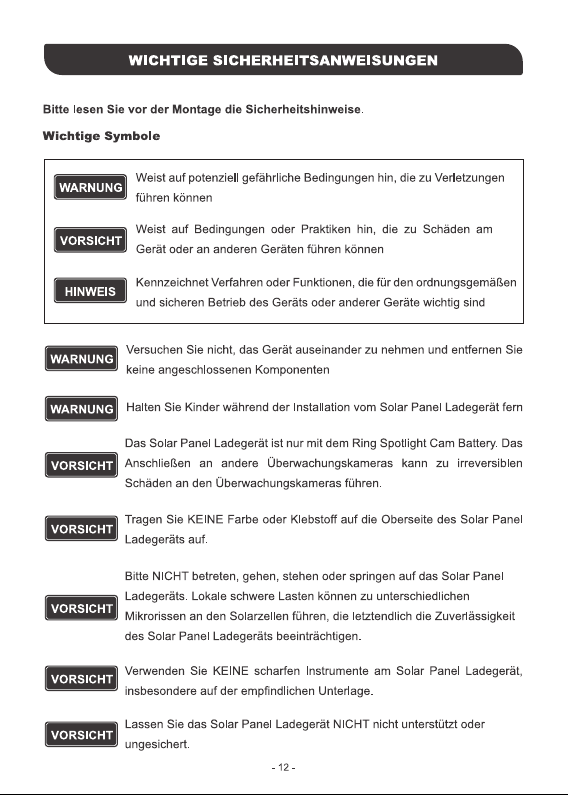 WICHTIGE SICHERHEITSANWEISUNGEN

Bitte lesen Sie vor der Montage die Sicherheitshinweise.

Wichtige Symbole

WARNUNG

Weist auf potenziell gefährliche Bedingungen hin, die zu Verletzungen führen können

VORSICHT

Weist auf Bedingungen oder Praktiken hin, die zu Schäden am Gerät oder an anderen Geräten führen können

HINWEIS

Kennzeichnet Verfahren oder Funktionen, die für den ordnungsgemäßen und sicheren Betrieb des Geräts oder anderer Geräte wichtig sind

WARNUNG

Versuchen Sie nicht, das Gerät auseinander zu nehmen und entfernen Sie keine angeschlossenen Komponenten

WARNUNG

Halten Sie Kinder während der Installation vom Solar Panel Ladegerät fern

VORSICHT

Das Solar Panel Ladegerät ist nur mit dem Ring Spotlight Cam Battery. Das Anschließen an andere Überwachungskameras kann zu irreversiblen Schäden an den Überwachungskameras führen.

VORSICHT

Tragen Sie KEINE Farbe oder Klebstoff auf die Oberseite des Solar Panel Ladegeräts auf.

VORSICHT

Bitte NICHT betreten, gehen, stehen oder springen auf das Solar Panel Ladegeräts. Lokale schwere Lasten können zu unterschiedlichen Mikrorissen an den Solarzellen führen, die letztendlich die Zuverlässigkeit des Solar Panel Ladegeräts beeinträchtigen.

VORSICHT

Verwenden Sie KEINE scharfen Instrumente am Solar Panel Ladegerät, insbesondere auf der empfindlichen Unterlage.

VORSICHT

Lassen Sie das Solar Panel Ladegerät NICHT nicht unterstützt oder ungesichert.

- 12 -